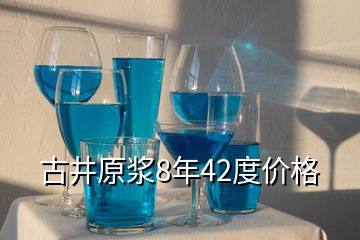 古井原浆8年42度价格